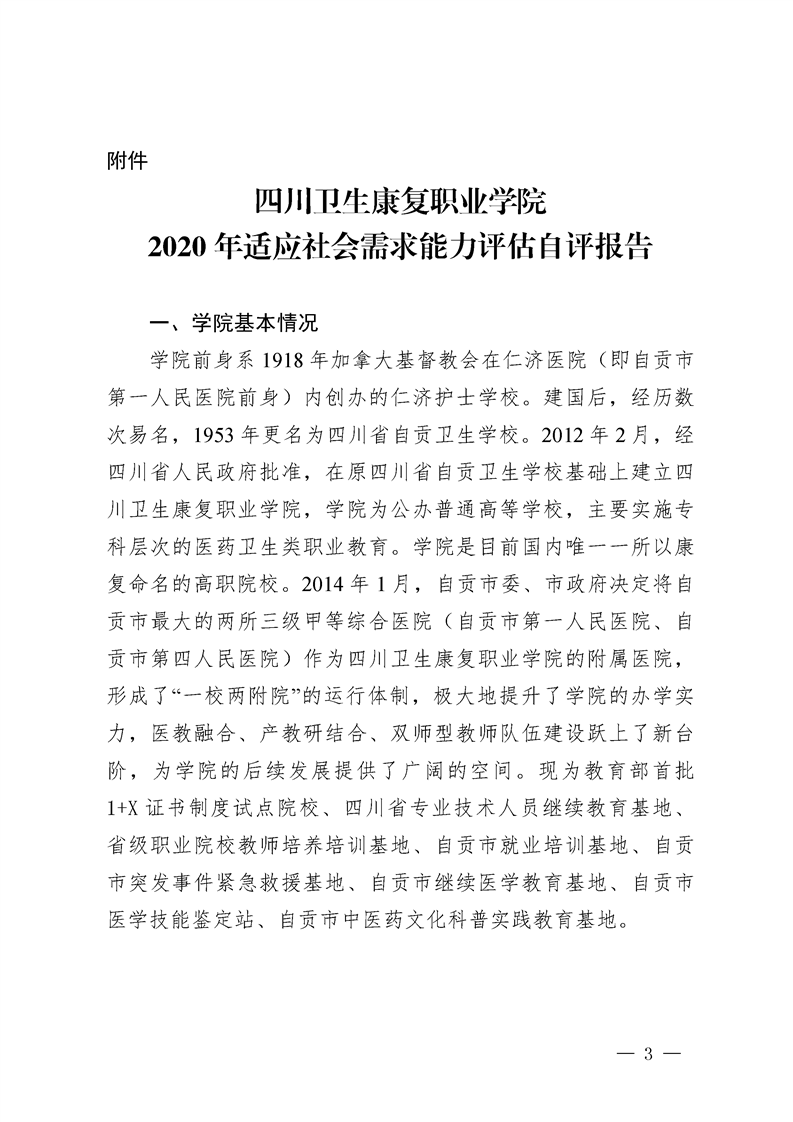 附件

四川卫生康复职业学院
2020 年适应社会需求能力评估自评报告

一、学院基本情况

学院前身系 1918 年加拿大基督教会在仁济医院（即自贡市第一人民医院前身）内创办的仁济护士学校。建国后，经历数次易名，1953 年更名为四川省自贡卫生学校。2012 年 2 月，经四川省人民政府批准，在原四川省自贡卫生学校基础上建立四川卫生康复职业学院，学院为公办普通高等学校，主要实施专科层次的医药卫生类职业教育。学院是目前国内唯一一所以康复命名的高职院校。2014 年 1 月，自贡市委、市政府决定将自贡市最大的两所三级甲等综合医院（自贡市第一人民医院、自贡市第四人民医院）作为四川卫生康复职业学院的附属医院，形成了“一校两附院”的运行体制，极大地提升了学院的办学实力，医教融合、产教研结合、双师型教师队伍建设跃上了新台阶，为学院的后续发展提供了广阔的空间。现为教育部首批 1+X 证书制度试点院校、四川省专业技术人员继续教育基地、省级职业院校教师培养培训基地、自贡市就业培训基地、自贡市突发事件紧急救援基地、自贡市继续医学教育基地、自贡市医学技能鉴定站、自贡市中医药文化科普实践教育基地。

— 3 —